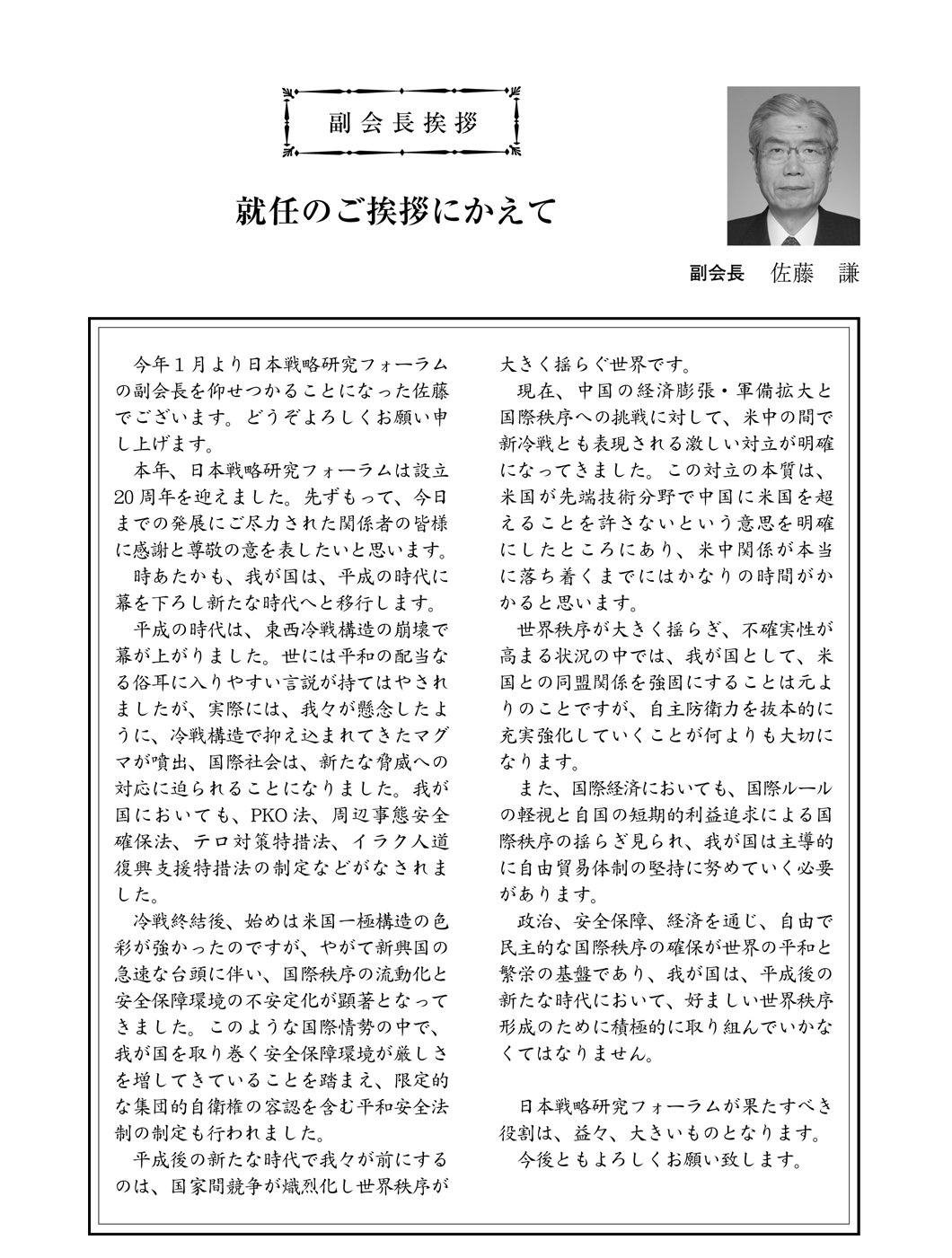 副会長挨拶

就任のご挨拶にかえて

副会長　佐藤　謙

今年１月より日本戦略研究フォーラムの副会長を仰せつかることになった佐藤でございます。どうぞよろしくお願い申し上げます。

本年、日本戦略研究フォーラムは設立20周年を迎えました。先ずもって、今日までの発展にご尽力された関係者の皆様に感謝と尊敬の意を表したいと思います。

時あたかも、我が国は、平成の時代に幕を下ろし新たな時代へと移行します。

平成の時代は、東西冷戦構造の崩壊で幕が上がりました。世には平和の配当なる俗耳に入りやすい言説が持てはやされましたが、実際には、我々が懸念したように、冷戦構造で抑え込まれてきたマグマが噴出、国際社会は、新たな脅威への対応に迫られることになりました。我が国においても、PKO法、周辺事態安全確保法、テロ対策特措法、イラク人道復興支援特措法の制定などがなされました。

冷戦終結後、始めは米国一極構造の色彩が強かったのですが、やがて新興国の急速な台頭に伴い、国際秩序の流動化と安全保障環境の不安定化が顕著となってきました。このような国際情勢の中で、我が国を取り巻く安全保障環境が厳しさを増してきていることを踏まえ、限定的な集団的自衛権の容認を含む平和安全法制の制定も行われました。

平成後の新たな時代で我々が前にするのは、国家間競争が熾烈化し世界秩序が大きく揺らぐ世界です。

現在、中国の経済膨張・軍備拡大と国際秩序への挑戦に対して、米中の間で新冷戦とも表現される激しい対立が明確になってきました。この対立の本質は、米国が先端技術分野で中国に米国を超えることを許さないという意思を明確にしたところにあり、米中関係が本当に落ち着くまでにはかなりの時間がかかると思います。

世界秩序が大きく揺らぎ、不確実性が高まる状況の中では、我が国として、米国との同盟関係を強固にすることは元よりのことですが、自主防衛力を抜本的に充実強化していくことが何よりも大切になります。

また、国際経済においても、国際ルールの軽視と自国の短期的利益追求による国際秩序の揺らぎ見られ、我が国は主導的に自由貿易体制の堅持に努めていく必要があります。

政治、安全保障、経済を通じ、自由で民主的な国際秩序の確保が世界の平和と繁栄の基盤であり、我が国は、平成後の新たな時代において、好ましい世界秩序形成のために積極的に取り組んでいかなくてはなりません。

日本戦略研究フォーラムが果たすべき役割は、益々、大きいものとなります。

今後ともよろしくお願い致します。